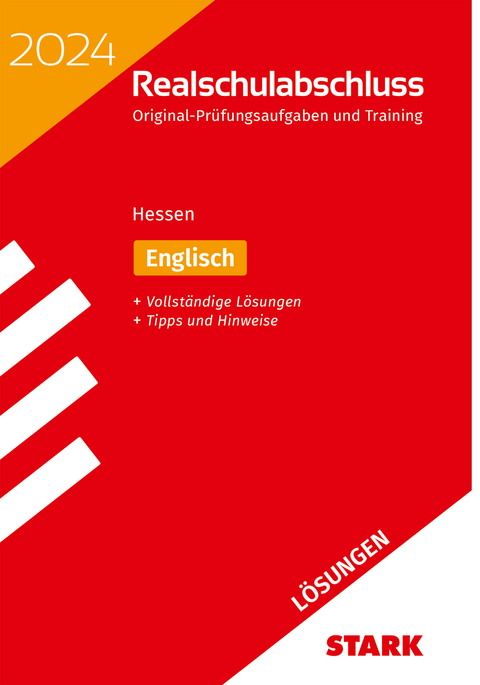 2024

Realschulabschluss

Original-Prüfungsaufgaben und Training

Hessen

Englisch

+ Vollständige Lösungen
+ Tipps und Hinweise

LÖSUNGEN

STARK